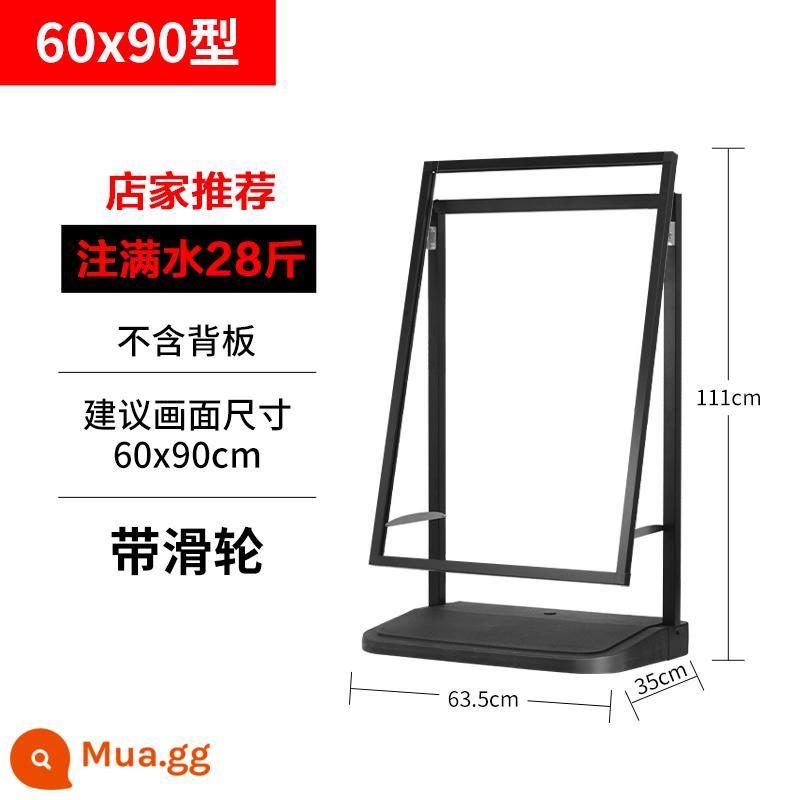 60x90型

店家推荐

注满水28斤

不含背板

建议画面尺寸
60x90cm

带滑轮

111cm

63.5cm

35cm

Mua.gg